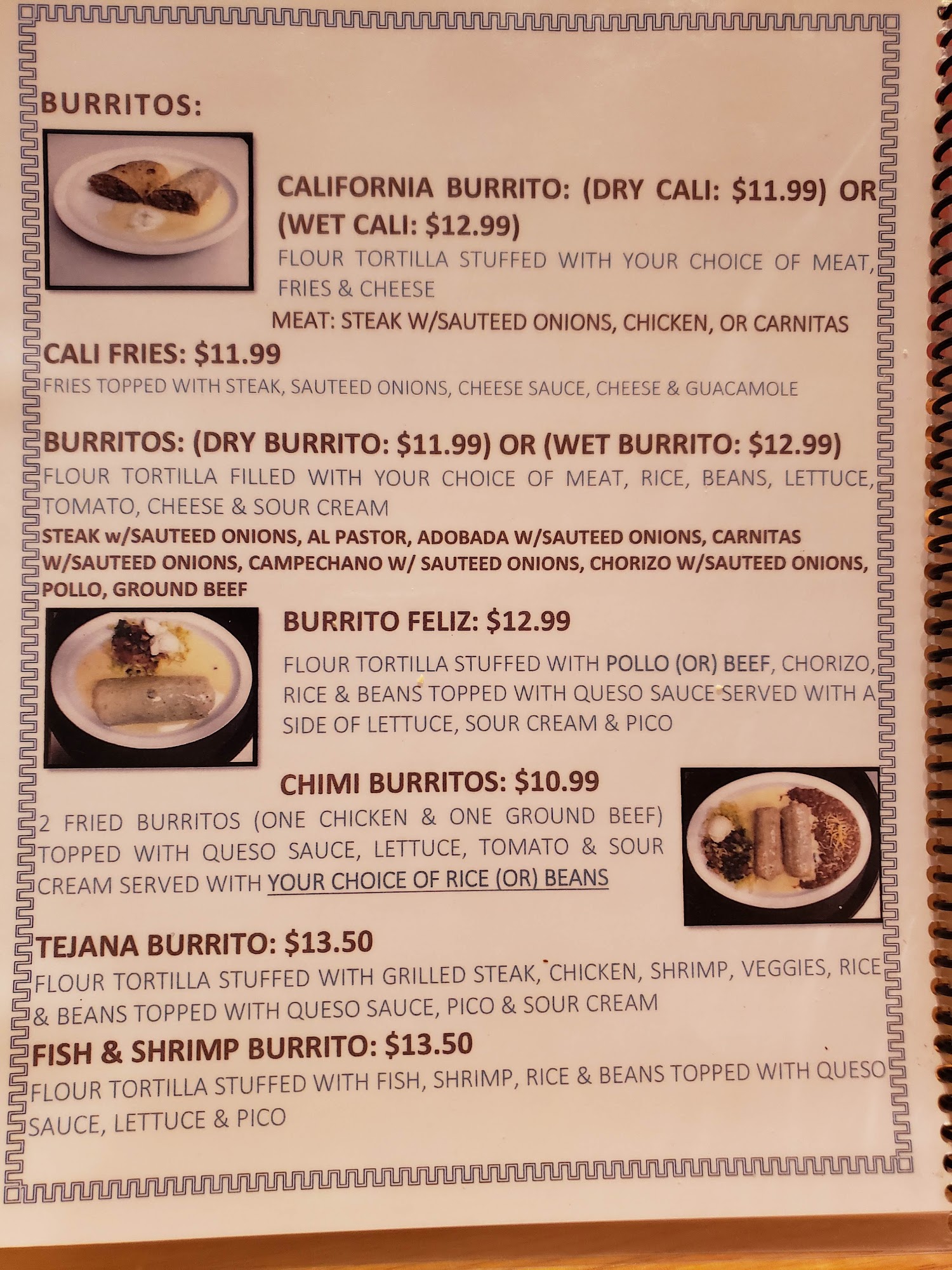 BURRITOS:

CALIFORNIA BURRITO: (DRY CALI: $11.99) OR (WET CALI: $12.99)

FLOUR TORTILLA STUFFED WITH YOUR CHOICE OF MEAT, FRIES & CHEESE

MEAT: STEAK W/SAUTEED ONIONS, CHICKEN, OR CARNITAS

CALI FRIES: $11.99

FRIES TOPPED WITH STEAK, SAUTEED ONIONS, CHEESE SAUCE, CHEESE & GUACAMOLE

BURRITOS: (DRY BURRITO: $11.99) OR (WET BURRITO: $12.99)

FLOUR TORTILLA FILLED WITH YOUR CHOICE OF MEAT, RICE, BEANS, LETTUCE, TOMATO, CHEESE & SOUR CREAM

STEAK w/SAUTEED ONIONS, AL PASTOR, ADOBADA W/SAUTEED ONIONS, CARNITAS W/SAUTEED ONIONS, CAMPECHANO W/ SAUTEED ONIONS, CHORIZO W/SAUTEED ONIONS, POLLO, GROUND BEEF

BURRITO FELIZ: $12.99

FLOUR TORTILLA STUFFED WITH POLLO (OR) BEEF, CHORIZO, RICE & BEANS TOPPED WITH QUESO SAUCE SERVED WITH A SIDE OF LETTUCE, SOUR CREAM & PICO

CHIMI BURRITOS: $10.99

2 FRIED BURRITOS (ONE CHICKEN & ONE GROUND BEEF) TOPPED WITH QUESO SAUCE, LETTUCE, TOMATO & SOUR CREAM SERVED WITH YOUR CHOICE OF RICE (OR) BEANS

TEJANA BURRITO: $13.50

FLOUR TORTILLA STUFFED WITH GRILLED STEAK, CHICKEN, SHRIMP, VEGGIES, RICE & BEANS TOPPED WITH QUESO SAUCE, PICO & SOUR CREAM

FISH & SHRIMP BURRITO: $13.50

FLOUR TORTILLA STUFFED WITH FISH, SHRIMP, RICE & BEANS TOPPED WITH QUESO SAUCE, LETTUCE & PICO